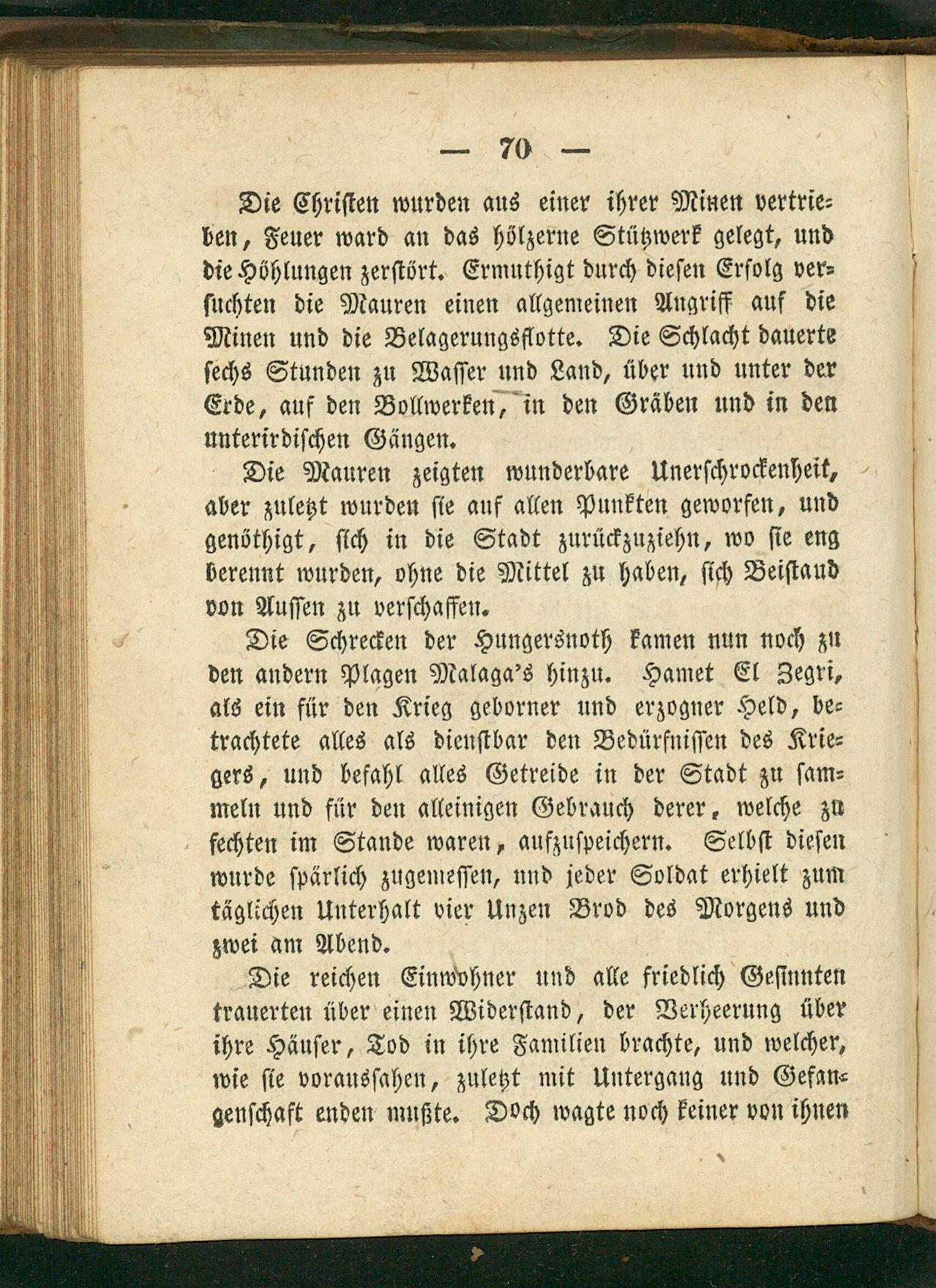 — 70 —

Die Christen wurden aus einer ihrer Minen vertrieben, Feuer ward an das hölzerne Stützwerk gelegt, und die Höhlungen zerstört. Ermuthigt durch diesen Erfolg versuchten die Mauren einen allgemeinen Angriff auf die Minen und die Belagerungsflotte. Die Schlacht dauerte sechs Stunden zu Wasser und Land, über und unter der Erde, auf den Bollwerken, in den Gräben und in den unterirdischen Gängen.

Die Mauren zeigten wunderbare Unerschrockenheit, aber zuletzt wurden sie auf allen Punkten geworfen, und genöthigt, sich in die Stadt zurückzuziehn, wo sie eng berennt wurden, ohne die Mittel zu haben, sich Beistand von Aussen zu verschaffen.

Die Schrecken der Hungersnoth kamen nun noch zu den andern Plagen Malaga's hinzu. Hamet El Zegri, als ein für den Krieg geborner und erzogner Held, betrachtete alles als dienstbar den Bedürfnissen des Kriegers, und befahl alles Getreide in der Stadt zu sammeln und für den alleinigen Gebrauch derer, welche zu fechten im Stande waren, aufzuspeichern. Selbst diesen wurde spärlich zugemessen, und jeder Soldat erhielt zum täglichen Unterhalt vier Unzen Brod des Morgens und zwei am Abend.

Die reichen Einwohner und alle friedlich Gesinnten trauerten über einen Widerstand, der Verheerung über ihre Häuser, Tod in ihre Familien brachte, und welcher, wie sie voraussahen, zuletzt mit Untergang und Gefangenschaft enden mußte. Doch wagte noch keiner von ihnen